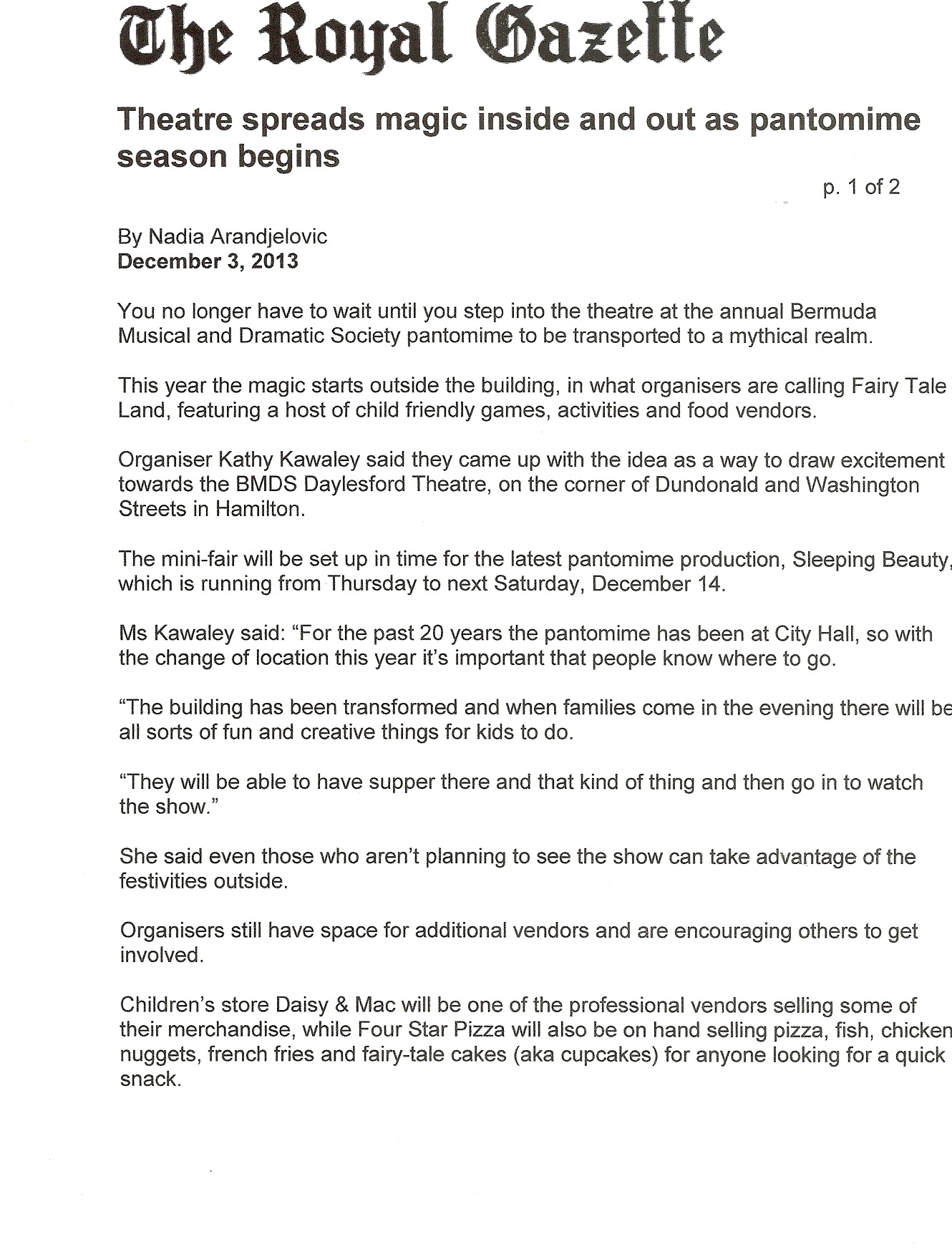 The Royal Gazette

Theatre spreads magic inside and out as pantomime season begins

p. 1 of 2

By Nadia Arandjelovic
December 3, 2013

You no longer have to wait until you step into the theatre at the annual Bermuda Musical and Dramatic Society pantomime to be transported to a mythical realm.

This year the magic starts outside the building, in what organisers are calling Fairy Tale Land, featuring a host of child friendly games, activities and food vendors.

Organiser Kathy Kawaley said they came up with the idea as a way to draw excitement towards the BMDS Daylesford Theatre, on the corner of Dundonald and Washington Streets in Hamilton.

The mini-fair will be set up in time for the latest pantomime production, Sleeping Beauty, which is running from Thursday to next Saturday, December 14.

Ms Kawaley said: “For the past 20 years the pantomime has been at City Hall, so with the change of location this year it’s important that people know where to go.

“The building has been transformed and when families come in the evening there will be all sorts of fun and creative things for kids to do.

“They will be able to have supper there and that kind of thing and then go in to watch the show.”

She said even those who aren’t planning to see the show can take advantage of the festivities outside.

Organisers still have space for additional vendors and are encouraging others to get involved.

Children’s store Daisy & Mac will be one of the professional vendors selling some of their merchandise, while Four Star Pizza will also be on hand selling pizza, fish, chicken nuggets, french fries and fairy-tale cakes (aka cupcakes) for anyone looking for a quick snack.